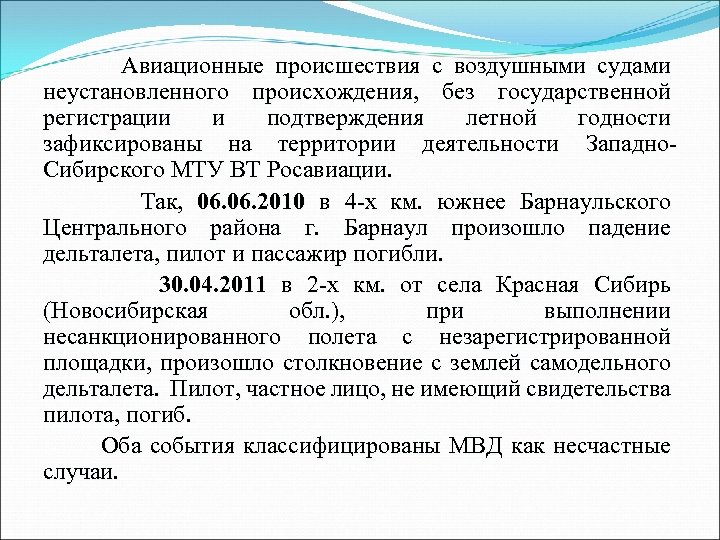 Авиационные происшествия с воздушными судами неустановленного происхождения, без государственной регистрации и подтверждения летной годности зафиксированы на территории деятельности Западно-Сибирского МТУ ВТ Росавиации.

Так, 06.06.2010 в 4-х км. южнее Барнаульского Центрального района г. Барнаул произошло падение дельталета, пилот и пассажир погибли.

30.04.2011 в 2-х км. от села Красная Сибирь (Новосибирская обл.), при выполнении несанкционированного полета с незарегистрированной площадки, произошло столкновение с землей самодельного дельталета. Пилот, частное лицо, не имеющий свидетельства пилота, погиб.

Оба события классифицированы МВД как несчастные случаи.